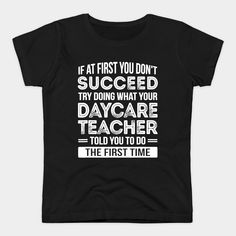 IF AT FIRST YOU DON'T
SUCCEED
TRY DOING WHAT YOUR
DAYCARE
TEACHER
TOLD YOU TO DO
THE FIRST TIME